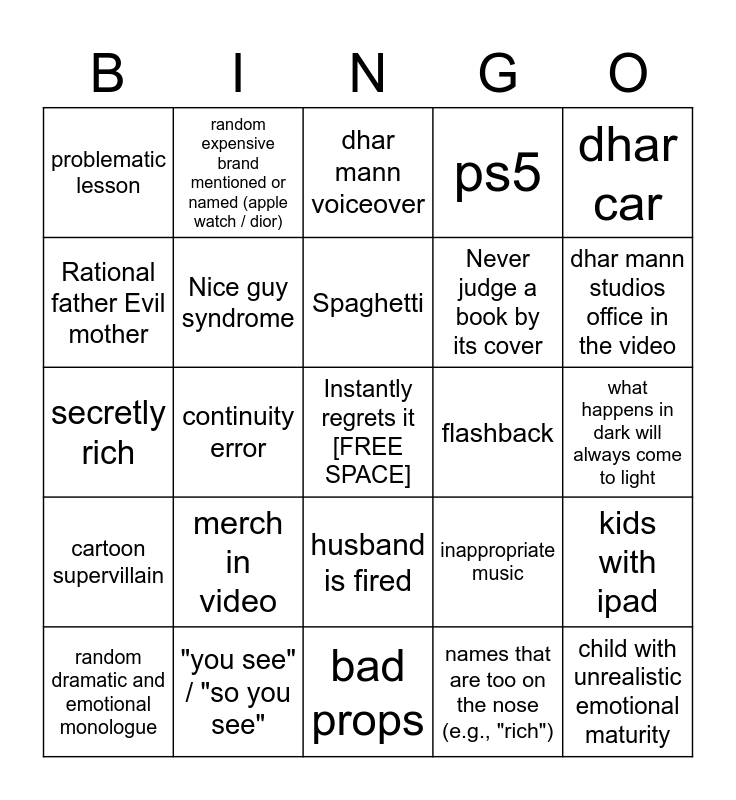 | B | I | N | G | O |
|---|---|---|---|---|
| problematic lesson | random expensive brand mentioned or named (apple watch / dior) | dhar mann voiceover | ps5 | dhar car |
| Rational father Evil mother | Nice guy syndrome | Spaghetti | Never judge a book by its cover | dhar mann studios office in the video |
| secretly rich | continuity error | Instantly regrets it [FREE SPACE] | flashback | what happens in dark will always come to light |
| cartoon supervillain | merch in video | husband is fired | inappropriate music | kids with ipad |
| random dramatic and emotional monologue | "you see" / "so you see" | bad props | names that are too on the nose (e.g., "rich") | child with unrealistic emotional maturity |